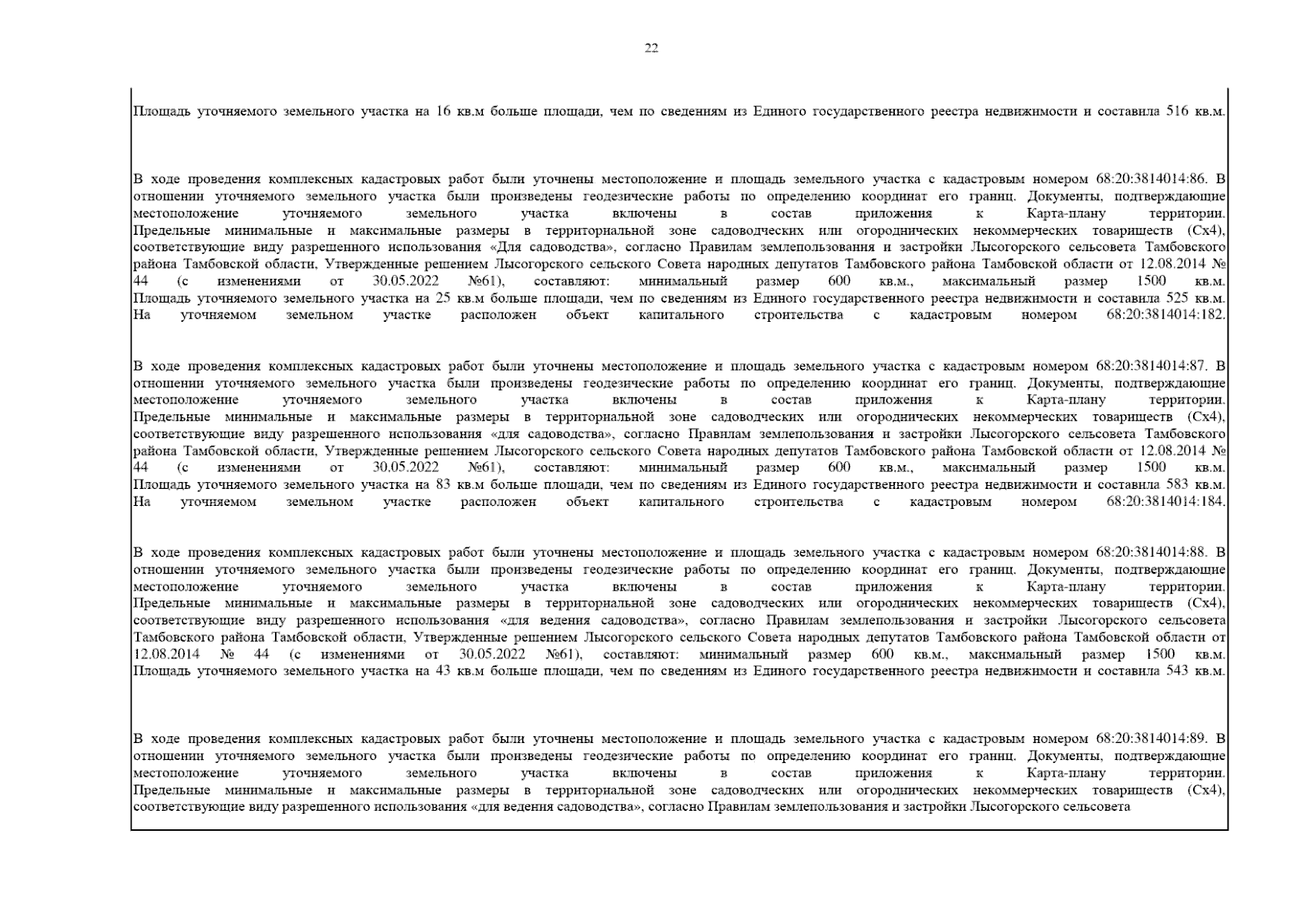 22

Площадь уточняемого земельного участка на 16 кв.м больше площади, чем по сведениям из Единого государственного реестра недвижимости и составила 516 кв.м.

В ходе проведения комплексных кадастровых работ были уточнены местоположение и площадь земельного участка с кадастровым номером 68:20:3814014:86. В отношении уточняемого земельного участка были произведены геодезические работы по определению координат его границ. Документы, подтверждающие местоположение уточняемого земельного участка включены в состав приложения к Карта-плану территории. Предельные минимальные и максимальные размеры в территориальной зоне садоводческих или огороднических некоммерческих товариществ (Сх4), соответствующие виду разрешенного использования «Для садоводства», согласно Правилам землепользования и застройки Лысогорского сельсовета Тамбовского района Тамбовской области, Утвержденные решением Лысогорского сельского Совета народных депутатов Тамбовского района Тамбовской области от 12.08.2014 № 44 (с изменениями от 30.05.2022 №61), составляют: минимальный размер 600 кв.м., максимальный размер 1500 кв.м. Площадь уточняемого земельного участка на 25 кв.м больше площади, чем по сведениям из Единого государственного реестра недвижимости и составила 525 кв.м. На уточняемом земельном участке расположен объект капитального строительства с кадастровым номером 68:20:3814014:182.

В ходе проведения комплексных кадастровых работ были уточнены местоположение и площадь земельного участка с кадастровым номером 68:20:3814014:87. В отношении уточняемого земельного участка были произведены геодезические работы по определению координат его границ. Документы, подтверждающие местоположение уточняемого земельного участка включены в состав приложения к Карта-плану территории. Предельные минимальные и максимальные размеры в территориальной зоне садоводческих или огороднических некоммерческих товариществ (Сх4), соответствующие виду разрешенного использования «для садоводства», согласно Правилам землепользования и застройки Лысогорского сельсовета Тамбовского района Тамбовской области, Утвержденные решением Лысогорского сельского Совета народных депутатов Тамбовского района Тамбовской области от 12.08.2014 № 44 (с изменениями от 30.05.2022 №61), составляют: минимальный размер 600 кв.м., максимальный размер 1500 кв.м. Площадь уточняемого земельного участка на 83 кв.м больше площади, чем по сведениям из Единого государственного реестра недвижимости и составила 583 кв.м. На уточняемом земельном участке расположен объект капитального строительства с кадастровым номером 68:20:3814014:184.

В ходе проведения комплексных кадастровых работ были уточнены местоположение и площадь земельного участка с кадастровым номером 68:20:3814014:88. В отношении уточняемого земельного участка были произведены геодезические работы по определению координат его границ. Документы, подтверждающие местоположение уточняемого земельного участка включены в состав приложения к Карта-плану территории. Предельные минимальные и максимальные размеры в территориальной зоне садоводческих или огороднических некоммерческих товариществ (Сх4), соответствующие виду разрешенного использования «для ведения садоводства», согласно Правилам землепользования и застройки Лысогорского сельсовета Тамбовского района Тамбовской области, Утвержденные решением Лысогорского сельского Совета народных депутатов Тамбовского района Тамбовской области от 12.08.2014 № 44 (с изменениями от 30.05.2022 №61), составляют: минимальный размер 600 кв.м., максимальный размер 1500 кв.м. Площадь уточняемого земельного участка на 43 кв.м больше площади, чем по сведениям из Единого государственного реестра недвижимости и составила 543 кв.м.

В ходе проведения комплексных кадастровых работ были уточнены местоположение и площадь земельного участка с кадастровым номером 68:20:3814014:89. В отношении уточняемого земельного участка были произведены геодезические работы по определению координат его границ. Документы, подтверждающие местоположение уточняемого земельного участка включены в состав приложения к Карта-плану территории. Предельные минимальные и максимальные размеры в территориальной зоне садоводческих или огороднических некоммерческих товариществ (Сх4), соответствующие виду разрешенного использования «для ведения садоводства», согласно Правилам землепользования и застройки Лысогорского сельсовета